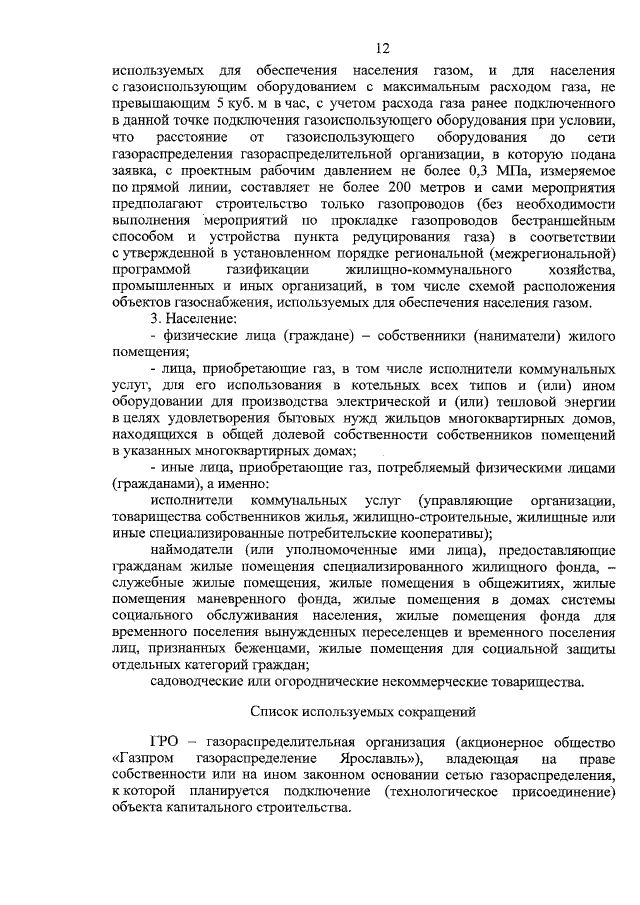 12

используемых для обеспечения населения газом, и для населения с газоиспользующим оборудованием с максимальным расходом газа, не превышающим 5 куб. м в час, с учетом расхода газа ранее подключенного в данной точке подключения газоиспользующего оборудования при условии, что расстояние от газоиспользующего оборудования до сети газораспределения газораспределительной организации, в которую подана заявка, с проектным рабочим давлением не более 0,3 МПа, измеряемое по прямой линии, составляет не более 200 метров и сами мероприятия предполагают строительство только газопроводов (без необходимости выполнения мероприятий по прокладке газопроводов бестраншейным способом и устройства пункта редуцирования газа) в соответствии с утвержденной в установленном порядке региональной (межрегиональной) программой газификации жилищно-коммунального хозяйства, промышленных и иных организаций, в том числе схемой расположения объектов газоснабжения, используемых для обеспечения населения газом.

3. Население:

- физические лица (граждане) – собственники (наниматели) жилого помещения;

- лица, приобретающие газ, в том числе исполнители коммунальных услуг, для его использования в котельных всех типов и (или) ином оборудовании для производства электрической и (или) тепловой энергии в целях удовлетворения бытовых нужд жильцов многоквартирных домов, находящихся в общей долевой собственности собственников помещений в указанных многоквартирных домах;

- иные лица, приобретающие газ, потребляемый физическими лицами (гражданами), а именно:

исполнители коммунальных услуг (управляющие организации, товарищества собственников жилья, жилищно-строительные, жилищные или иные специализированные потребительские кооперативы);

наймодатели (или уполномоченные ими лица), предоставляющие гражданам жилые помещения специализированного жилищного фонда, – служебные жилые помещения, жилые помещения в общежитиях, жилые помещения маневренного фонда, жилые помещения в домах системы социального обслуживания населения, жилые помещения фонда для временного поселения вынужденных переселенцев и временного поселения лиц, признанных беженцами, жилые помещения для социальной защиты отдельных категорий граждан;

садоводческие или огороднические некоммерческие товарищества.

Список используемых сокращений

ГРО – газораспределительная организация (акционерное общество «Газпром газораспределение Ярославль»), владеющая на праве собственности или на ином законном основании сетью газораспределения, к которой планируется подключение (технологическое присоединение) объекта капитального строительства.